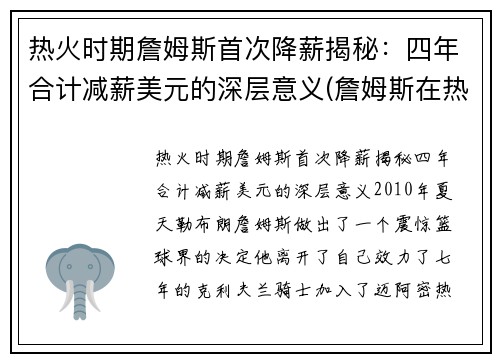 热火时期詹姆斯首次降薪揭秘：四年合计减薪美元的深层意义(詹姆斯在热

热火时期詹姆斯首次降薪揭秘四年合计减薪美元的深层意义2010年夏天勒布朗詹姆斯做出了一个震惊篮球界的决定他离开了自己效力了七年的克利夫兰骑士加入了迈阿密热